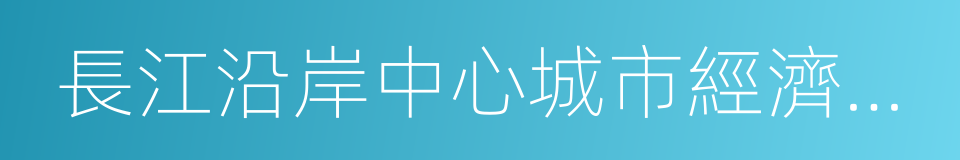 長江沿岸中心城市經濟...